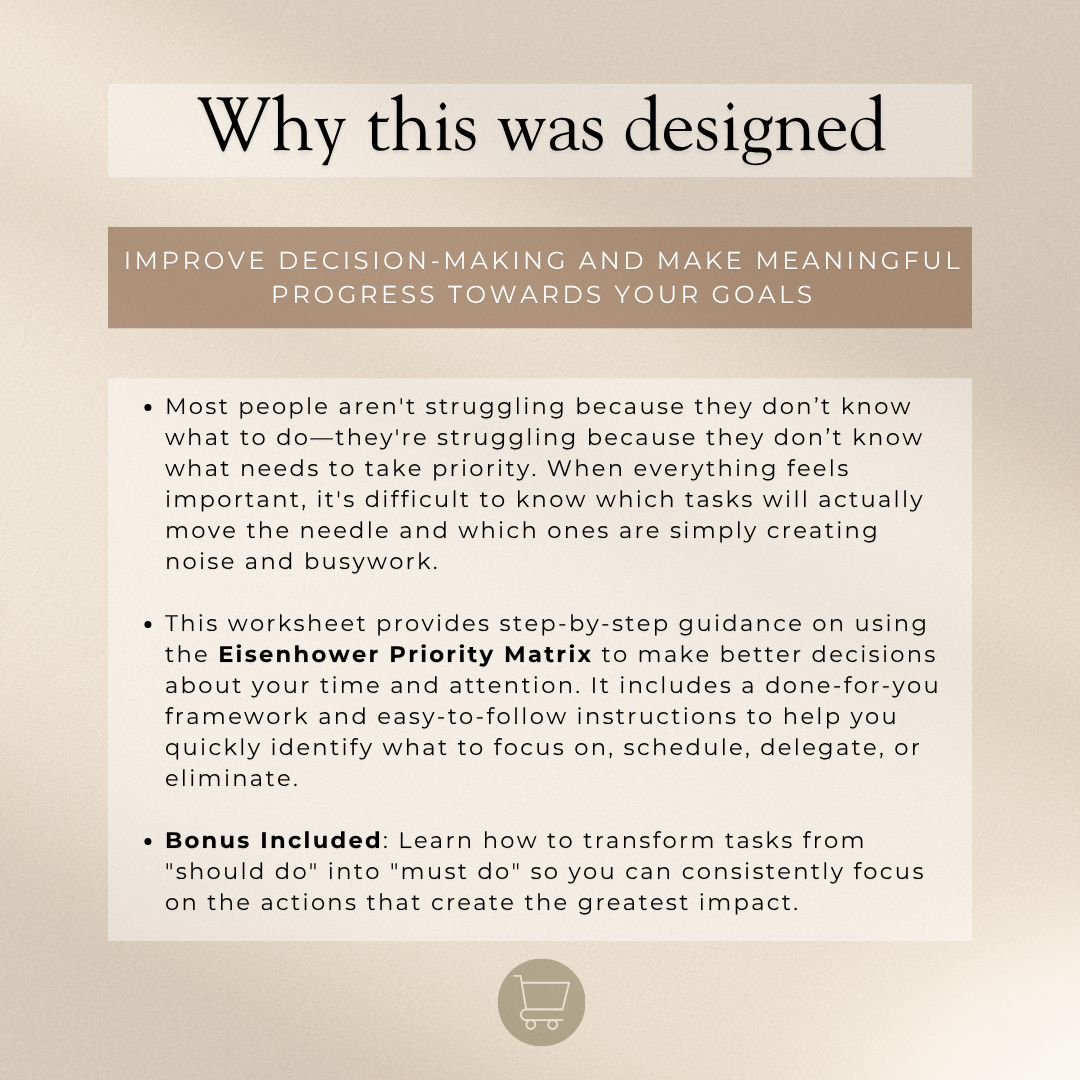 Why this was designed

IMPROVE DECISION-MAKING AND MAKE MEANINGFUL PROGRESS TOWARDS YOUR GOALS

• Most people aren't struggling because they don't know what to do—they're struggling because they don't know what needs to take priority. When everything feels important, it's difficult to know which tasks will actually move the needle and which ones are simply creating noise and busywork.

• This worksheet provides step-by-step guidance on using the Eisenhower Priority Matrix to make better decisions about your time and attention. It includes a done-for-you framework and easy-to-follow instructions to help you quickly identify what to focus on, schedule, delegate, or eliminate.

• Bonus Included: Learn how to transform tasks from "should do" into "must do" so you can consistently focus on the actions that create the greatest impact.